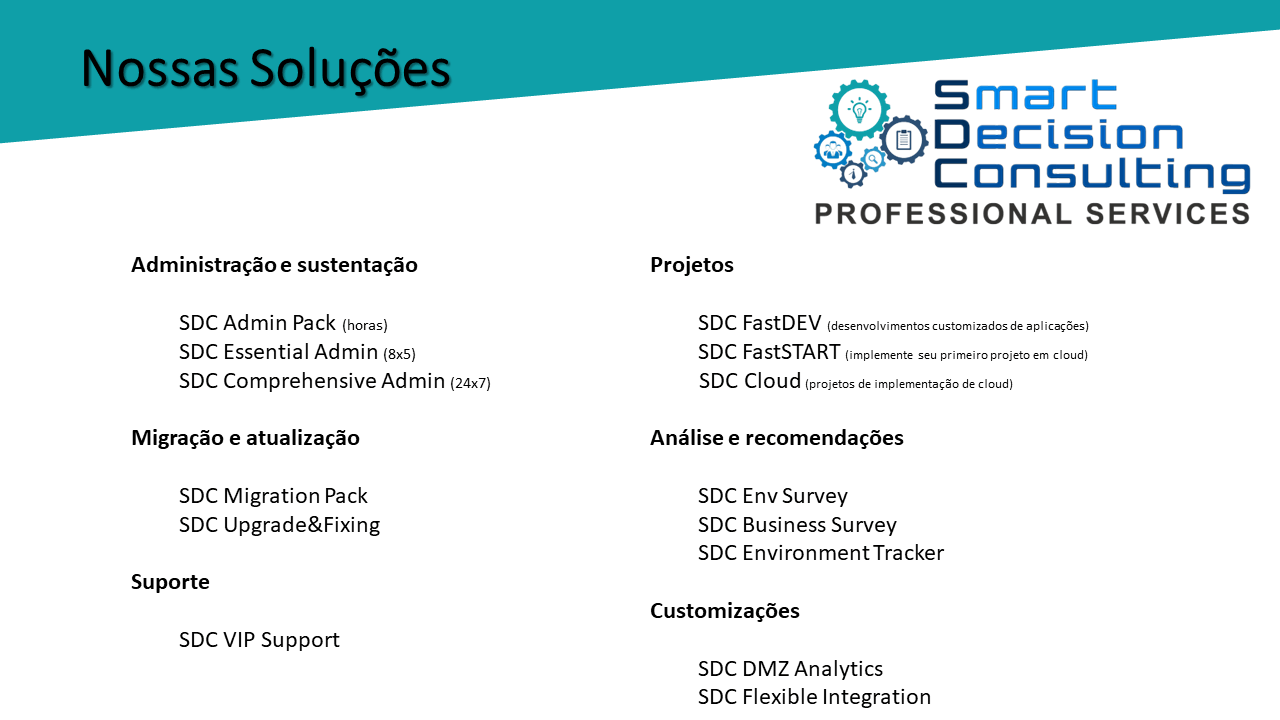 Nossas Soluções

Smart Decision Consulting
PROFESSIONAL SERVICES

Administração e sustentação

SDC Admin Pack (horas)
SDC Essential Admin (8x5)
SDC Comprehensive Admin (24x7)

Migração e atualização

SDC Migration Pack
SDC Upgrade&Fixing

Suporte

SDC VIP Support

Projetos

SDC FastDEV (desenvolvimentos customizados de aplicações)
SDC FastSTART (implemente seu primeiro projeto em cloud)
SDC Cloud (projetos de implementação de cloud)

Análise e recomendações

SDC Env Survey
SDC Business Survey
SDC Environment Tracker

Customizações

SDC DMZ Analytics
SDC Flexible Integration